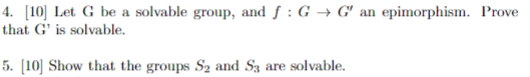 4. [10] Let G be a solvable group, and $f : G \to G'$ an epimorphism. Prove that G' is solvable.

5. [10] Show that the groups $S_2$ and $S_3$ are solvable.